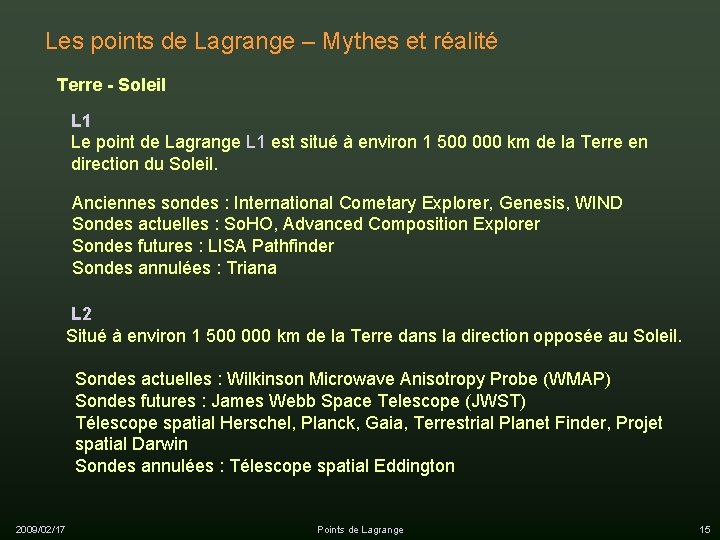 Les points de Lagrange – Mythes et réalité

Terre - Soleil

L1

Le point de Lagrange L1 est situé à environ 1 500 000 km de la Terre en direction du Soleil.

Anciennes sondes : International Cometary Explorer, Genesis, WIND
Sondes actuelles : SoHO, Advanced Composition Explorer
Sondes futures : LISA Pathfinder
Sondes annulées : Triana

L2

Situé à environ 1 500 000 km de la Terre dans la direction opposée au Soleil.

Sondes actuelles : Wilkinson Microwave Anisotropy Probe (WMAP)
Sondes futures : James Webb Space Telescope (JWST)
Télescope spatial Herschel, Planck, Gaia, Terrestrial Planet Finder, Projet spatial Darwin
Sondes annulées : Télescope spatial Eddington

2009/02/17 Points de Lagrange 15